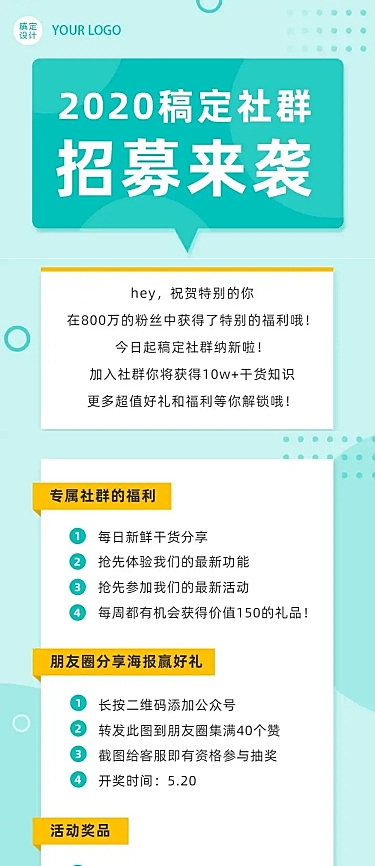 稿定设计 YOUR LOGO

2020稿定社群
招募来袭

hey，祝贺特别的你
在800万的粉丝中获得了特别的福利哦！
今日起稿定社群纳新啦！
加入社群你将获得10w+干货知识
更多超值好礼和福利等你解锁哦！

专属社群的福利

1 每日新鲜干货分享
2 抢先体验我们的最新功能
3 抢先参加我们的最新活动
4 每周都有机会获得价值150的礼品！

朋友圈分享海报赢好礼

1 长按二维码添加公众号
2 转发此图到朋友圈集满40个赞
3 截图给客服即有资格参与抽奖
4 开奖时间：5.20

活动奖品